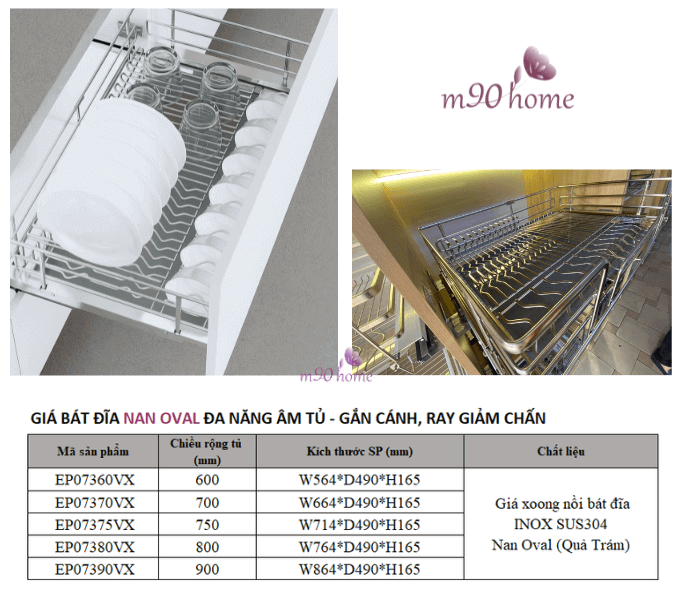 m90 home

m90 home

GIÁ BÁT ĐĨA NAN OVAL ĐA NĂNG ÂM TỦ - GẮN CÁNH, RAY GIẢM CHẤN

| Mã sản phẩm | Chiều rộng tủ (mm) | Kích thước SP (mm) | Chất liệu |
|---|---|---|---|
| EP07360VX | 600 | W564*D490*H165 | Giá xoong nồi bát đĩa INOX SUS304 Nan Oval (Quả Trám) |
| EP07370VX | 700 | W664*D490*H165 | |
| EP07375VX | 750 | W714*D490*H165 | |
| EP07380VX | 800 | W764*D490*H165 | |
| EP07390VX | 900 | W864*D490*H165 | |